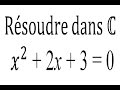 Résoudre dans $\mathbb{C}$

$x^2 + 2x + 3 = 0$